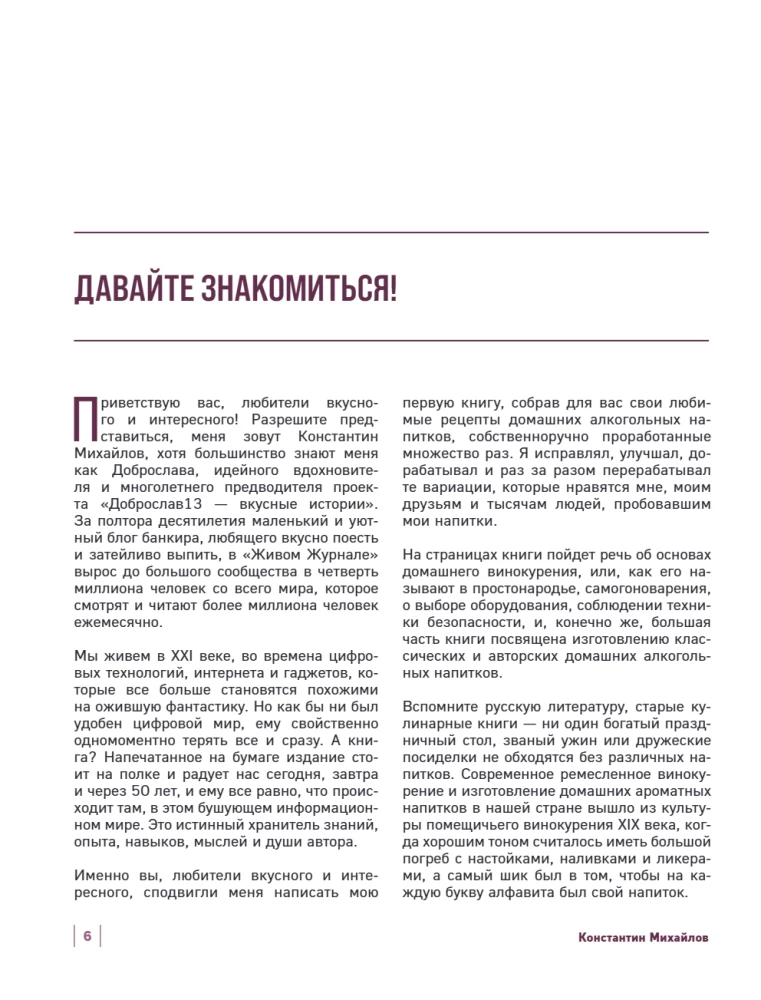 ДАВАЙТЕ ЗНАКОМИТЬСЯ!

Приветствую вас, любители вкусного и интересного! Разрешите представиться, меня зовут Константин Михайлов, хотя большинство знают меня как Доброслава, идейного вдохновителя и многолетнего предводителя проекта «Доброслав13 — вкусные истории». За полтора десятилетия маленький и уютный блог банкира, любящего вкусно поесть и затейливо выпить, в «Живом Журнале» вырос до большого сообщества в четверть миллиона человек со всего мира, которое смотрят и читают более миллиона человек ежемесячно.

Мы живем в XXI веке, во времена цифровых технологий, интернета и гаджетов, которые все больше становятся похожими на ожившую фантастику. Но как бы ни был удобен цифровой мир, ему свойственно одномоментно терять все и сразу. А книга? Напечатанное на бумаге издание стоит на полке и радует нас сегодня, завтра и через 50 лет, и ему все равно, что происходит там, в этом бушующем информационном мире. Это истинный хранитель знаний, опыта, навыков, мыслей и души автора.

Именно вы, любители вкусного и интересного, сподвигли меня написать мою первую книгу, собрав для вас свои любимые рецепты домашних алкогольных напитков, собственноручно проработанные множество раз. Я исправлял, улучшал, дорабатывал и раз за разом перерабатывал те вариации, которые нравятся мне, моим друзьям и тысячам людей, пробовавшим мои напитки.

На страницах книги пойдет речь об основах домашнего винокурения, или, как его называют в простонародье, самогоноварения, о выборе оборудования, соблюдении техники безопасности, и, конечно же, большая часть книги посвящена изготовлению классических и авторских домашних алкогольных напитков.

Вспомните русскую литературу, старые кулинарные книги — ни один богатый праздничный стол, званый ужин или дружеские посиделки не обходятся без различных напитков. Современное ремесленное винокурение и изготовление домашних ароматных напитков в нашей стране вышло из культуры помещичьего винокурения XIX века, когда хорошим тоном считалось иметь большой погреб с настойками, наливками и ликерами, а самый шик был в том, чтобы на каждую букву алфавита был свой напиток.

6

Константин Михайлов